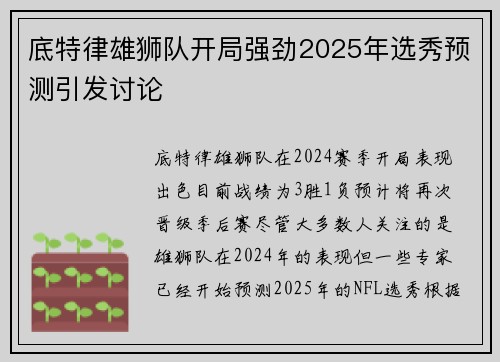 底特律雄狮队开局强劲2025年选秀预测引发讨论

底特律雄狮队在2024赛季开局表现出色目前战绩为3胜1负预计将再次晋级季后赛尽管大多数人关注的是雄狮队在2024年的表现但一些专家已经开始预测2025年的NFL选秀根据